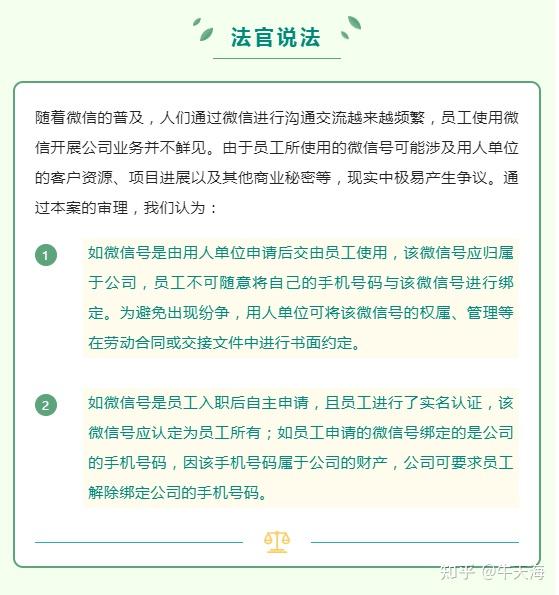 法官说法

随着微信的普及，人们通过微信进行沟通交流越来越频繁，员工使用微信开展公司业务并不鲜见。由于员工所使用的微信号可能涉及用人单位的客户资源、项目进展以及其他商业秘密等，现实中极易产生争议。通过本案的审理，我们认为：

1 如微信号是由用人单位申请后交由员工使用，该微信号应归属于公司，员工不可随意将自己的手机号码与该微信号进行绑定。为避免出现纷争，用人单位可将该微信号的权属、管理等在劳动合同或交接文件中进行书面约定。

2 如微信号是员工入职后自主申请，且员工进行了实名认证，该微信号应认定为员工所有；如员工申请的微信号绑定的是公司的手机号码，因该手机号码属于公司的财产，公司可要求员工解除绑定公司的手机号码。

知乎 @牛天海